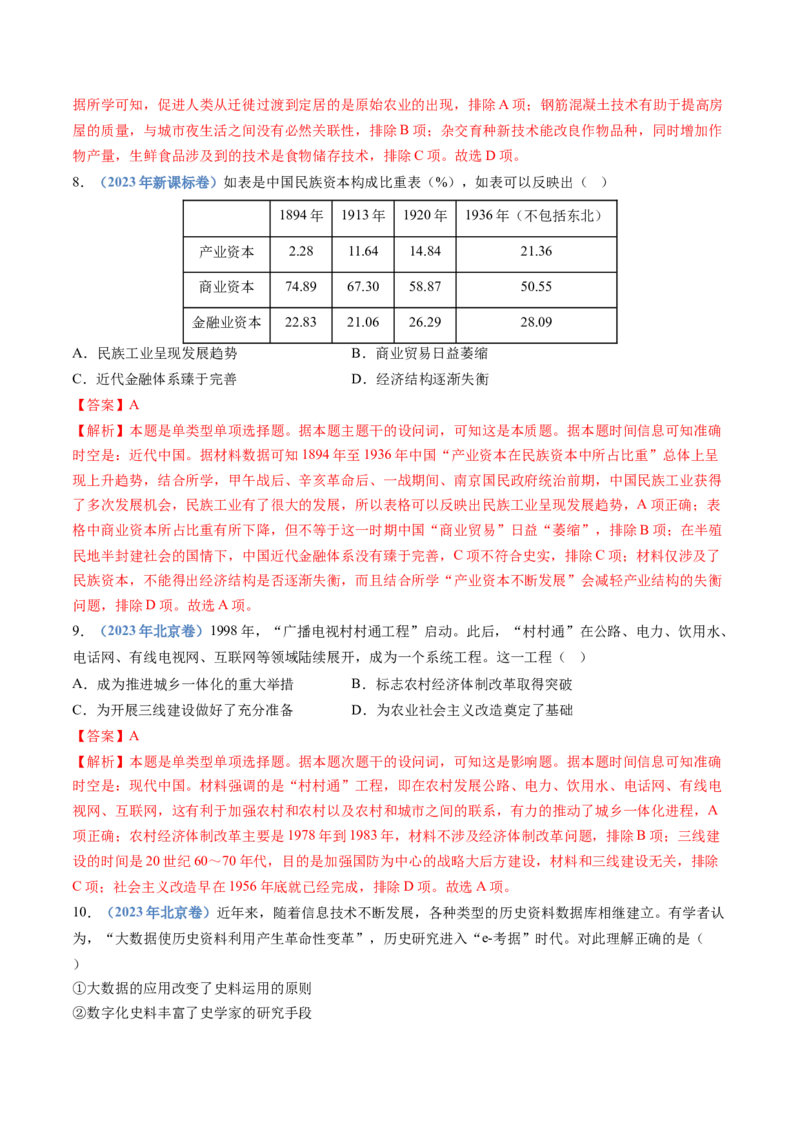 据所学可知，促进人类从迁徙过渡到定居的是原始农业的出现，排除A项；钢筋混凝土技术有助于提高房屋的质量，与城市夜生活之间没有必然关联性，排除B项；杂交育种新技术能改良作物品种，同时增加作物产量，生鲜食品涉及到的技术是食物储存技术，排除C项。故选D项。

8．（2023年新课标卷）如表是中国民族资本构成比重表（%），如表可以反映出（　）

| | 1894年 | 1913年 | 1920年 | 1936年（不包括东北） |
|---|---|---|---|---|
| 产业资本 | 2.28 | 11.64 | 14.84 | 21.36 |
| 商业资本 | 74.89 | 67.30 | 58.87 | 50.55 |
| 金融业资本 | 22.83 | 21.06 | 26.29 | 28.09 |

A．民族工业呈现发展趋势　　B．商业贸易日益萎缩

C．近代金融体系臻于完善　　D．经济结构逐渐失衡

【答案】A

【解析】本题是单类型单项选择题。据本题主题干的设问词，可知这是本质题。据本题时间信息可知准确时空是：近代中国。据材料数据可知1894年至1936年中国“产业资本在民族资本中所占比重”总体上呈现上升趋势，结合所学，甲午战后、辛亥革命后、一战期间、南京国民政府统治前期，中国民族工业获得了多次发展机会，民族工业有了很大的发展，所以表格可以反映出民族工业呈现发展趋势，A项正确；表格中商业资本所占比重有所下降，但不等于这一时期中国“商业贸易”日益“萎缩”，排除B项；在半殖民地半封建社会的国情下，中国近代金融体系没有臻于完善，C项不符合史实，排除C项；材料仅涉及了民族资本，不能得出经济结构是否逐渐失衡，而且结合所学“产业资本不断发展”会减轻产业结构的失衡问题，排除D项。故选A项。

9．（2023年北京卷）1998年，“广播电视村村通工程”启动。此后，“村村通”在公路、电力、饮用水、电话网、有线电视网、互联网等领域陆续展开，成为一个系统工程。这一工程（　）

A．成为推进城乡一体化的重大举措　　B．标志农村经济体制改革取得突破

C．为开展三线建设做好了充分准备　　D．为农业社会主义改造奠定了基础

【答案】A

【解析】本题是单类型单项选择题。据本题次题干的设问词，可知这是影响题。据本题时间信息可知准确时空是：现代中国。材料强调的是“村村通”工程，即在农村发展公路、电力、饮用水、电话网、有线电视网、互联网，这有利于加强农村和农村以及农村和城市之间的联系，有力的推动了城乡一体化进程，A项正确；农村经济体制改革主要是1978年到1983年，材料不涉及经济体制改革问题，排除B项；三线建设的时间是20世纪60～70年代，目的是加强国防为中心的战略大后方建设，材料和三线建设无关，排除C项；社会主义改造早在1956年底就已经完成，排除D项。故选A项。

10．（2023年北京卷）近年来，随着信息技术不断发展，各种类型的历史资料数据库相继建立。有学者认为，“大数据使历史资料利用产生革命性变革”，历史研究进入“e-考据”时代。对此理解正确的是（　）

①大数据的应用改变了史料运用的原则

②数字化史料丰富了史学家的研究手段